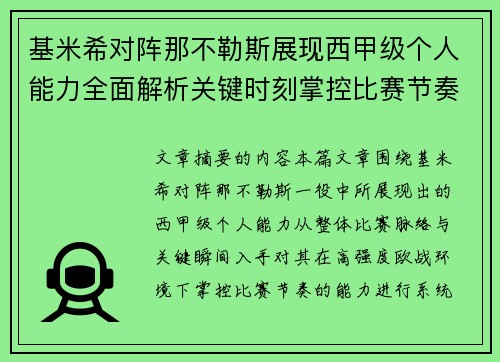 基米希对阵那不勒斯展现西甲级个人能力全面解析关键时刻掌控比赛节奏

文章摘要的内容本篇文章围绕基米希对阵那不勒斯一役中所展现出的西甲级个人能力从整体比赛脉络与关键瞬间入手对其在高强度欧战环境下掌控比赛节奏的能力进行系统